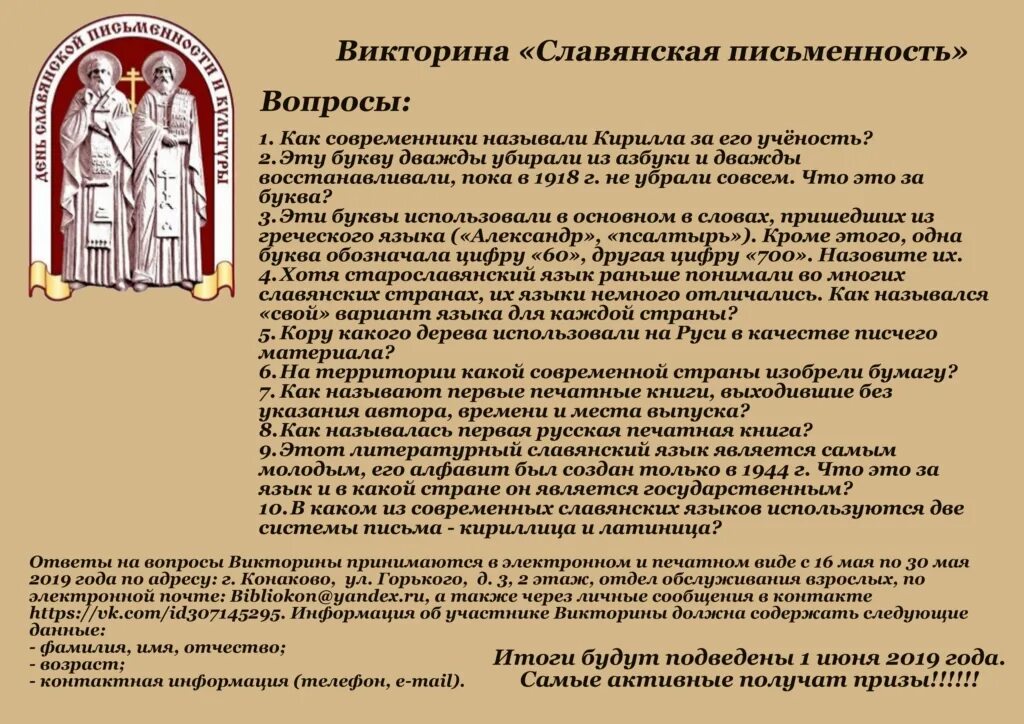 ДЕНЬ СЛАВЯНСКОЙ ПИСЬМЕННОСТИ И КУЛЬТУРЫ

Викторина «Славянская письменность»

Вопросы:

1. Как современники называли Кирилла за его учёность?
2. Эту букву дважды убирали из азбуки и дважды восстанавливали, пока в 1918 г. не убрали совсем. Что это за буква?
3. Эти буквы использовали в основном в словах, пришедших из греческого языка («Александр», «псалтырь»). Кроме этого, одна буква обозначала цифру «60», другая цифру «700». Назовите их.
4. Хотя старославянский язык раньше понимали во многих славянских странах, их языки немного отличались. Как назывался «свой» вариант языка для каждой страны?
5. Кору какого дерева использовали на Руси в качестве писчего материала?
6. На территории какой современной страны изобрели бумагу?
7. Как называют первые печатные книги, выходившие без указания автора, времени и места выпуска?
8. Как называлась первая русская печатная книга?
9. Этот литературный славянский язык является самым молодым, его алфавит был создан только в 1944 г. Что это за язык и в какой стране он является государственным?
10. В каком из современных славянских языков используются две системы письма - кириллица и латиница?

Ответы на вопросы Викторины принимаются в электронном и печатном виде с 16 мая по 30 мая 2019 года по адресу: г. Конаково, ул. Горького, д. 3, 2 этаж, отдел обслуживания взрослых, по электронной почте: Bibliokon@yandex.ru, а также через личные сообщения в контакте https://vk.com/id307145295. Информация об участнике Викторины должна содержать следующие данные:
- фамилия, имя, отчество;
- возраст;
- контактная информация (телефон, e-mail).

Итоги будут подведены 1 июня 2019 года.
Самые активные получат призы!!!!!!